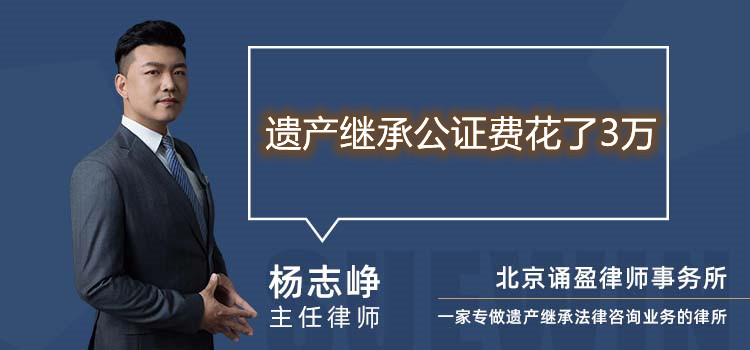 遗产继承公证费花了3万

杨志峥
主任律师

北京诵盈律师事务所
一家专做遗产继承法律咨询业务的律所